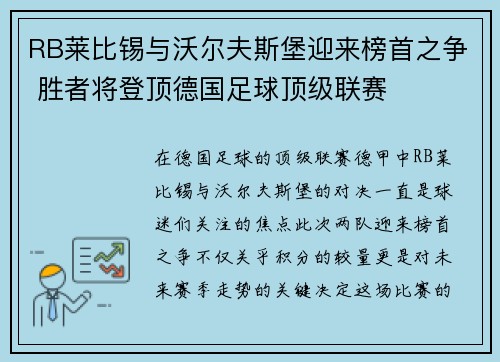 RB莱比锡与沃尔夫斯堡迎来榜首之争 胜者将登顶德国足球顶级联赛

在德国足球的顶级联赛德甲中RB莱比锡与沃尔夫斯堡的对决一直是球迷们关注的焦点此次两队迎来榜首之争不仅关乎积分的较量更是对未来赛季走势的关键决定这场比赛的